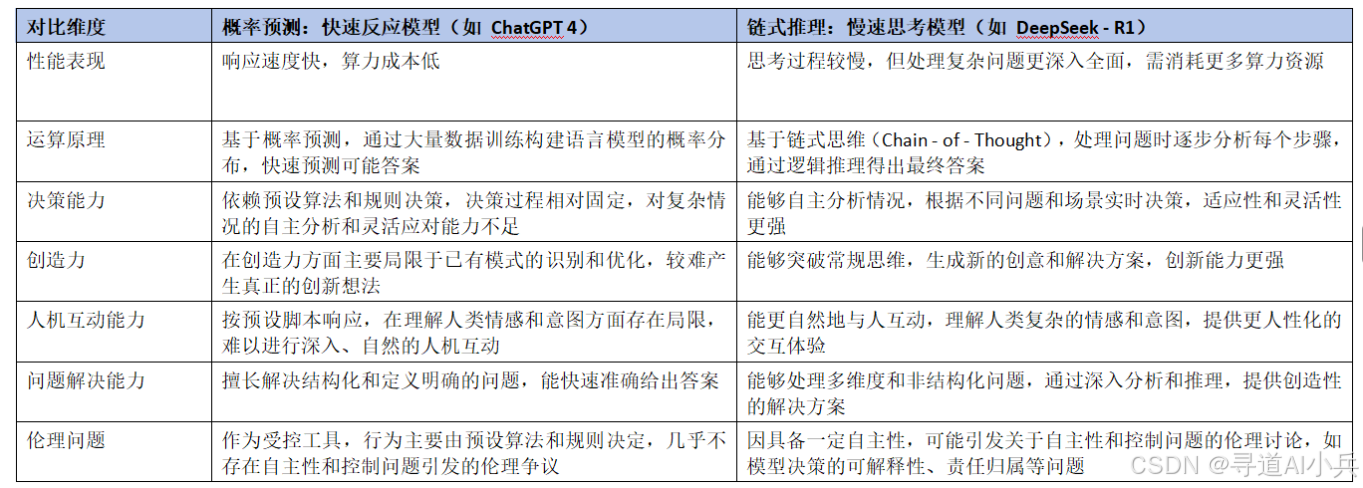 | 对比维度 | 概率预测：快速反应模型（如 ChatGPT 4） | 链式推理：慢速思考模型（如 DeepSeek - R1） |
|---|---|---|
| 性能表现 | 响应速度快，算力成本低 | 思考过程较慢，但处理复杂问题更深入全面，需消耗更多算力资源 |
| 运算原理 | 基于概率预测，通过大量数据训练构建语言模型的概率分布，快速预测可能答案 | 基于链式思维（Chain - of - Thought），处理问题时逐步分析每个步骤，通过逻辑推理得出最终答案 |
| 决策能力 | 依赖预设算法和规则决策，决策过程相对固定，对复杂情况的自主分析和灵活应对能力不足 | 能够自主分析情况，根据不同问题和场景实时决策，适应性和灵活性更强 |
| 创造力 | 在创造力方面主要局限于已有模式的识别和优化，较难产生真正的创新想法 | 能够突破常规思维，生成新的创意和解决方案，创新能力更强 |
| 人机互动能力 | 按预设脚本响应，在理解人类情感和意图方面存在局限，难以进行深入、自然的人机互动 | 能更自然地与人互动，理解人类复杂的情感和意图，提供更人性化的交互体验 |
| 问题解决能力 | 擅长解决结构化和定义明确的问题，能快速准确给出答案 | 能够处理多维度和非结构化问题，通过深入分析和推理，提供创造性的解决方案 |
| 伦理问题 | 作为受控工具，行为主要由预设算法和规则决定，几乎不存在自主性和控制问题引发的伦理争议 | 因具备一定自主性，可能引发关于自主性和控制问题的伦理讨论，如模型决策的可解释性、责任归属等问题 |

CSDN @寻道AI小兵